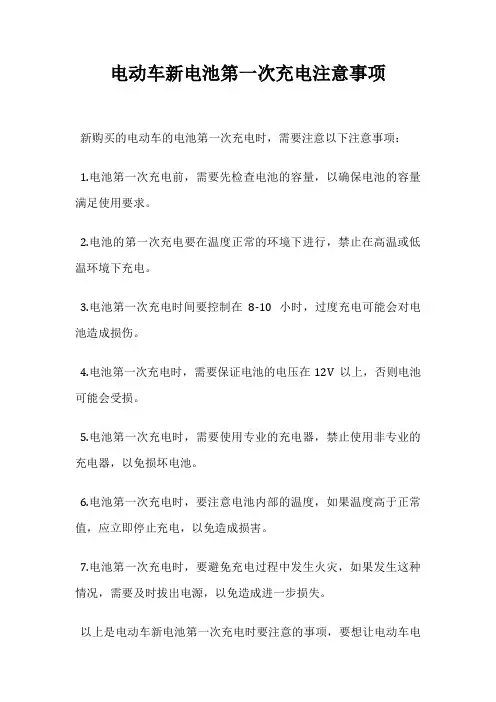 电动车新电池第一次充电注意事项

新购买的电动车的电池第一次充电时，需要注意以下注意事项：

1.电池第一次充电前，需要先检查电池的容量，以确保电池的容量满足使用要求。

2.电池的第一次充电要在温度正常的环境下进行，禁止在高温或低温环境下充电。

3.电池第一次充电时间要控制在 8-10 小时，过度充电可能会对电池造成损伤。

4.电池第一次充电时，需要保证电池的电压在 12V 以上，否则电池可能会受损。

5.电池第一次充电时，需要使用专业的充电器，禁止使用非专业的充电器，以免损坏电池。

6.电池第一次充电时，要注意电池内部的温度，如果温度高于正常值，应立即停止充电，以免造成损害。

7.电池第一次充电时，要避免充电过程中发生火灾，如果发生这种情况，需要及时拔出电源，以免造成进一步损失。

以上是电动车新电池第一次充电时要注意的事项，要想让电动车电